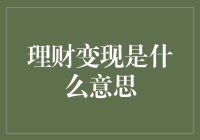 理财变现是什么意思